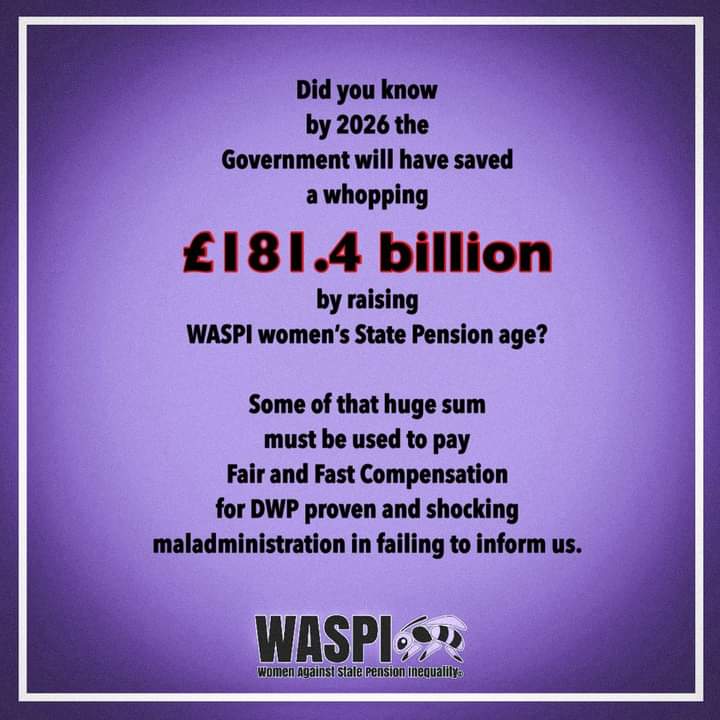 Did you know by 2026 the Government will have saved a whopping

£181.4 billion

by raising WASPI women's State Pension age?

Some of that huge sum must be used to pay Fair and Fast Compensation for DWP proven and shocking maladministration in failing to inform us.

WASPI
Women Against State Pension Inequality